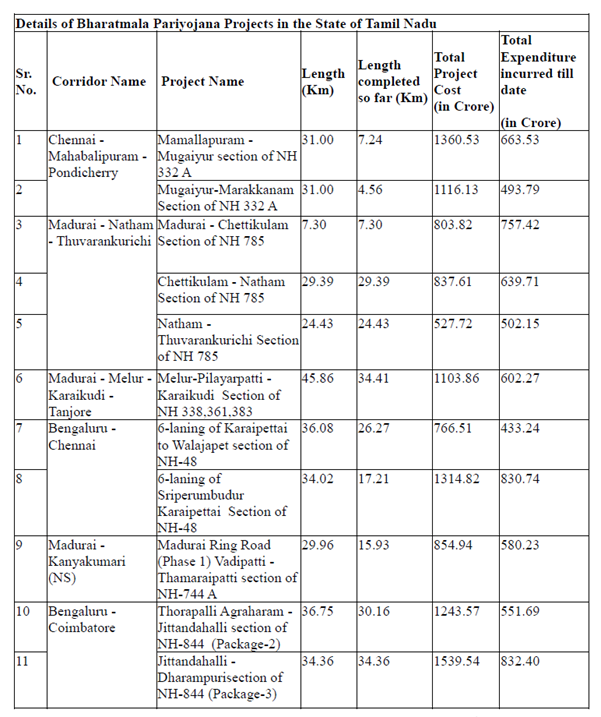 Details of Bharatmala Pariyojana Projects in the State of Tamil Nadu

| Sr. No. | Corridor Name | Project Name | Length (Km) | Length completed so far (Km) | Total Project Cost (in Crore) | Total Expenditure incurred till date (in Crore) |
|---|---|---|---|---|---|---|
| 1 | Chennai - Mahabalipuram - Pondicherry | Mamallapuram - Mugaiyur section of NH 332 A | 31.00 | 7.24 | 1360.53 | 663.53 |
| 2 | | Mugaiyur-Marakkanam Section of NH 332 A | 31.00 | 4.56 | 1116.13 | 493.79 |
| 3 | Madurai - Natham - Thuvarankurichi | Madurai - Chettikulam Section of NH 785 | 7.30 | 7.30 | 803.82 | 757.42 |
| 4 | | Chettikulam - Natham Section of NH 785 | 29.39 | 29.39 | 837.61 | 639.71 |
| 5 | | Natham - Thuvarankurichi Section of NH 785 | 24.43 | 24.43 | 527.72 | 502.15 |
| 6 | Madurai - Melur - Karaikudi - Tanjore | Melur-Pilayarpatti - Karaikudi Section of NH 338,361,383 | 45.86 | 34.41 | 1103.86 | 602.27 |
| 7 | Bengaluru - Chennai | 6-laning of Karaipettai to Walajapet section of NH-48 | 36.08 | 26.27 | 766.51 | 433.24 |
| 8 | | 6-laning of Sriperumbudur Karaipettai Section of NH-48 | 34.02 | 17.21 | 1314.82 | 830.74 |
| 9 | Madurai - Kanyakumari (NS) | Madurai Ring Road (Phase 1) Vadipatti - Thamaraipatti section of NH-744 A | 29.96 | 15.93 | 854.94 | 580.23 |
| 10 | Bengaluru - Coimbatore | Thorapalli Agraharam - Jittandahalli section of NH-844 (Package-2) | 36.75 | 30.16 | 1243.57 | 551.69 |
| 11 | | Jittandahalli - Dharampurisection of NH-844 (Package-3) | 34.36 | 34.36 | 1539.54 | 832.40 |